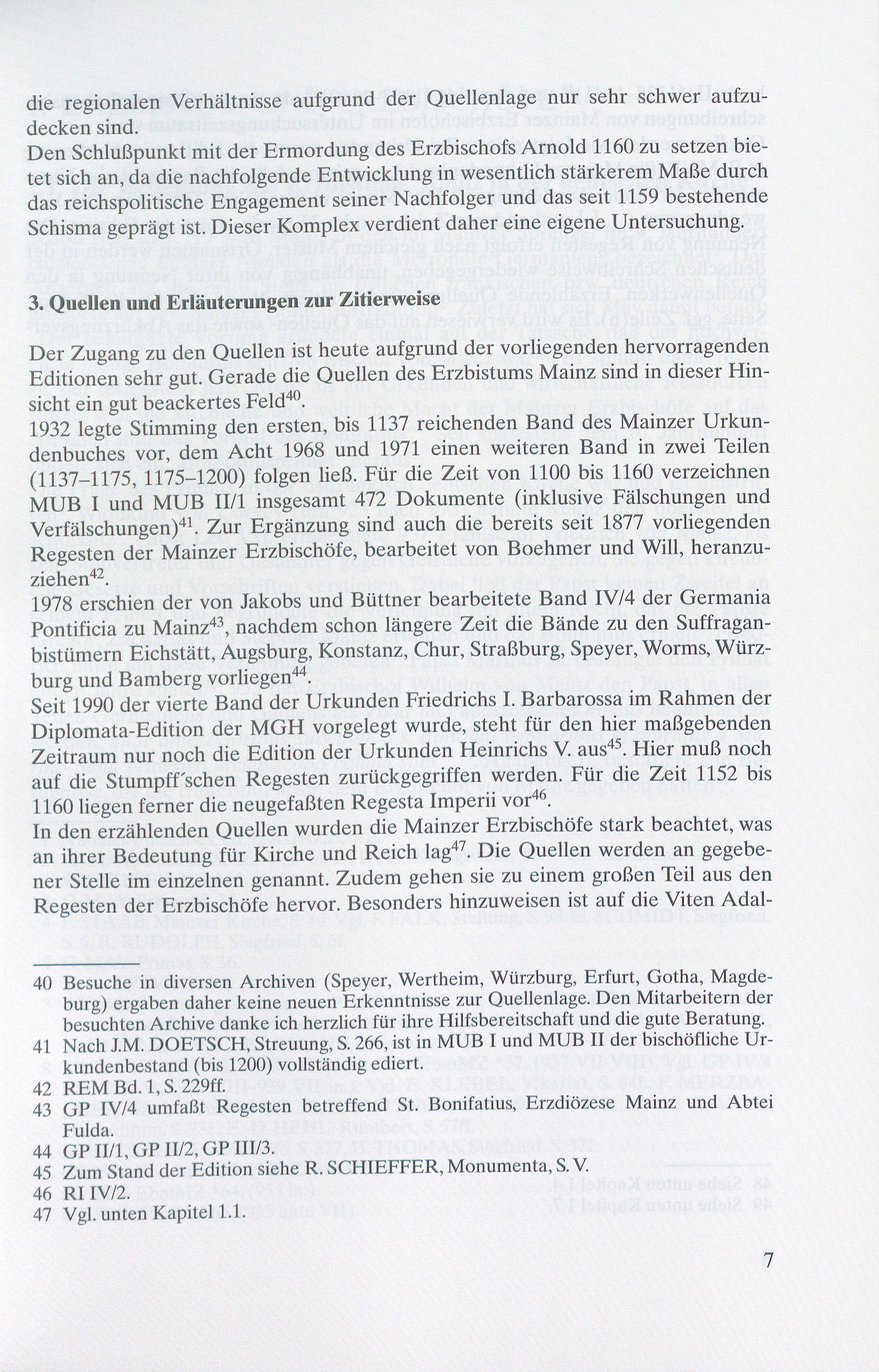 die regionalen Verhältnisse aufgrund der Quellenlage nur sehr schwer aufzudecken sind.
Den Schlußpunkt mit der Ermordung des Erzbischofs Arnold 1160 zu setzen bietet sich an, da die nachfolgende Entwicklung in wesentlich stärkerem Maße durch das reichspolitische Engagement seiner Nachfolger und das seit 1159 bestehende Schisma geprägt ist. Dieser Komplex verdient daher eine eigene Untersuchung.

3. Quellen und Erläuterungen zur Zitierweise

Der Zugang zu den Quellen ist heute aufgrund der vorliegenden hervorragenden Editionen sehr gut. Gerade die Quellen des Erzbistums Mainz sind in dieser Hinsicht ein gut beackertes Feld$^{40}$.
1932 legte Stimming den ersten, bis 1137 reichenden Band des Mainzer Urkundenbuches vor, dem Acht 1968 und 1971 einen weiteren Band in zwei Teilen (1137–1175, 1175–1200) folgen ließ. Für die Zeit von 1100 bis 1160 verzeichnen MUB I und MUB II/1 insgesamt 472 Dokumente (inklusive Fälschungen und Verfälschungen)$^{41}$. Zur Ergänzung sind auch die bereits seit 1877 vorliegenden Regesten der Mainzer Erzbischöfe, bearbeitet von Boehmer und Will, heranzuziehen$^{42}$.
1978 erschien der von Jakobs und Büttner bearbeitete Band IV/4 der Germania Pontificia zu Mainz$^{43}$, nachdem schon längere Zeit die Bände zu den Suffraganbistümern Eichstätt, Augsburg, Konstanz, Chur, Straßburg, Speyer, Worms, Würzburg und Bamberg vorliegen$^{44}$.
Seit 1990 der vierte Band der Urkunden Friedrichs I. Barbarossa im Rahmen der Diplomata-Edition der MGH vorgelegt wurde, steht für den hier maßgebenden Zeitraum nur noch die Edition der Urkunden Heinrichs V. aus$^{45}$. Hier muß noch auf die Stumpff´schen Regesten zurückgegriffen werden. Für die Zeit 1152 bis 1160 liegen ferner die neugefaßten Regesta Imperii vor$^{46}$.
In den erzählenden Quellen wurden die Mainzer Erzbischöfe stark beachtet, was an ihrer Bedeutung für Kirche und Reich lag$^{47}$. Die Quellen werden an gegebener Stelle im einzelnen genannt. Zudem gehen sie zu einem großen Teil aus den Regesten der Erzbischöfe hervor. Besonders hinzuweisen ist auf die Viten Adal-

40 Besuche in diversen Archiven (Speyer, Wertheim, Würzburg, Erfurt, Gotha, Magdeburg) ergaben daher keine neuen Erkenntnisse zur Quellenlage. Den Mitarbeitern der besuchten Archive danke ich herzlich für ihre Hilfsbereitschaft und die gute Beratung.
41 Nach J.M. DOETSCH, Streuung, S. 266, ist in MUB I und MUB II der bischöfliche Urkundenbestand (bis 1200) vollständig ediert.
42 REM Bd. 1, S. 229ff.
43 GP IV/4 umfaßt Regesten betreffend St. Bonifatius, Erzdiözese Mainz und Abtei Fulda.
44 GP II/1, GP II/2, GP III/3.
45 Zum Stand der Edition siehe R. SCHIEFFER, Monumenta, S. V.
46 RI IV/2.
47 Vgl. unten Kapitel 1.1.

7